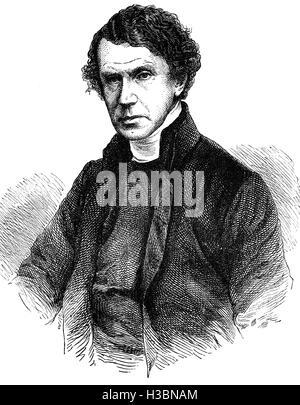 alamy

alamy - H3BNAM